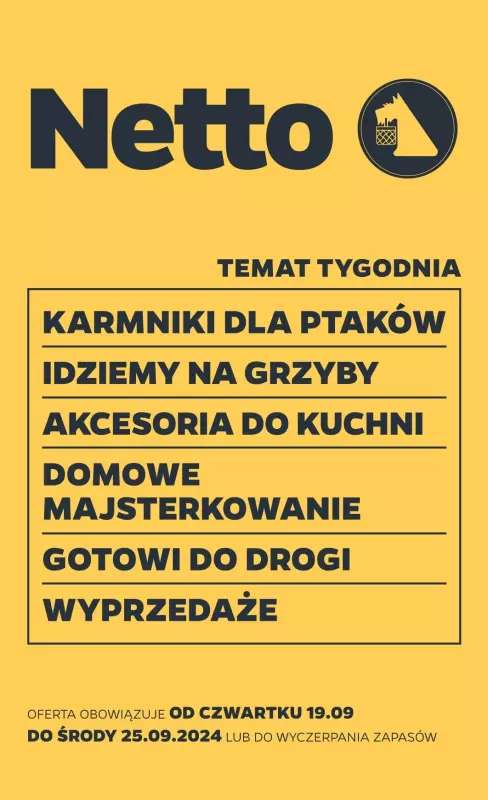 Netto

TEMAT TYGODNIA

KARMNIKI DLA PTAKÓW

IDZIEMY NA GRZYBY

AKCESORIA DO KUCHNI

DOMOWE MAJSTERKOWANIE

GOTOWI DO DROGI

WYPRZEDAŻE

OFERTA OBOWIĄZUJE OD CZWARTKU 19.09 DO ŚRODY 25.09.2024 LUB DO WYCZERPANIA ZAPASÓW